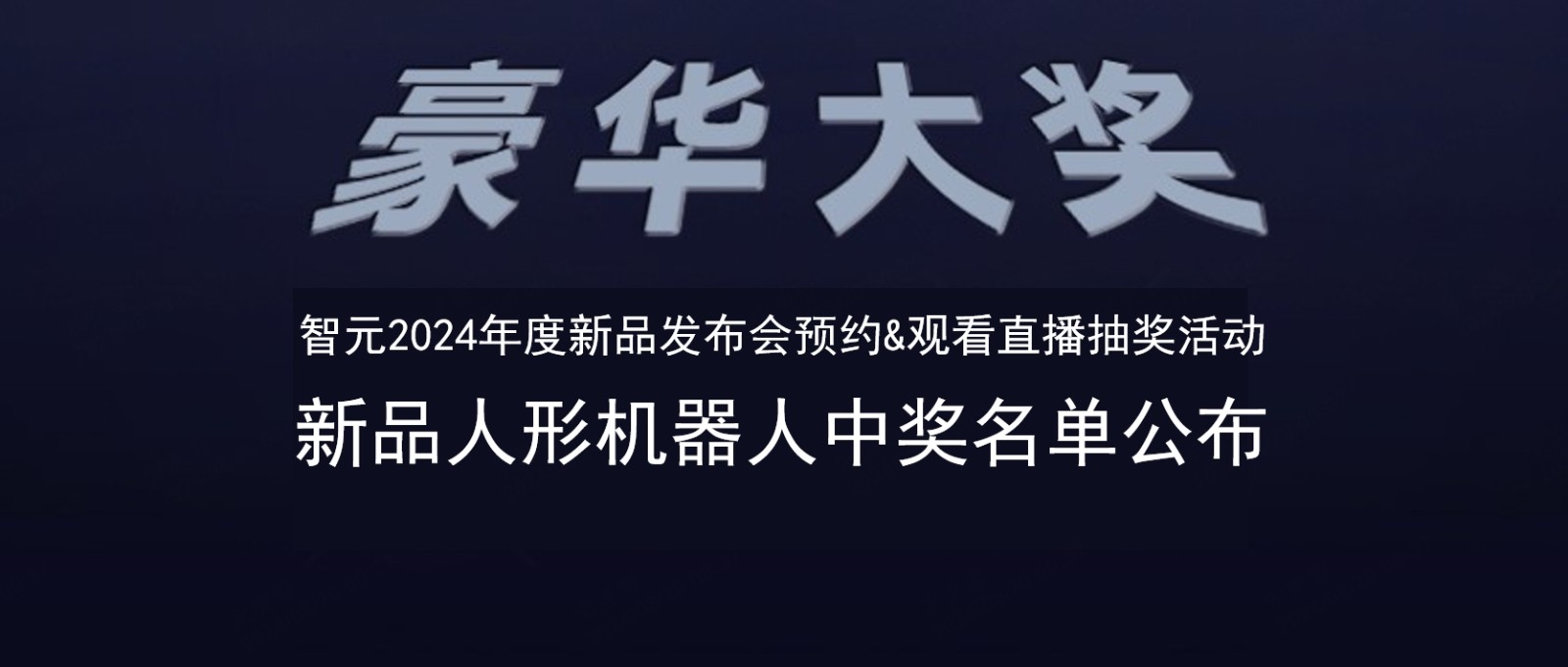 豪华大奖

智元2024年度新品发布会预约&观看直播抽奖活动

新品人形机器人中奖名单公布